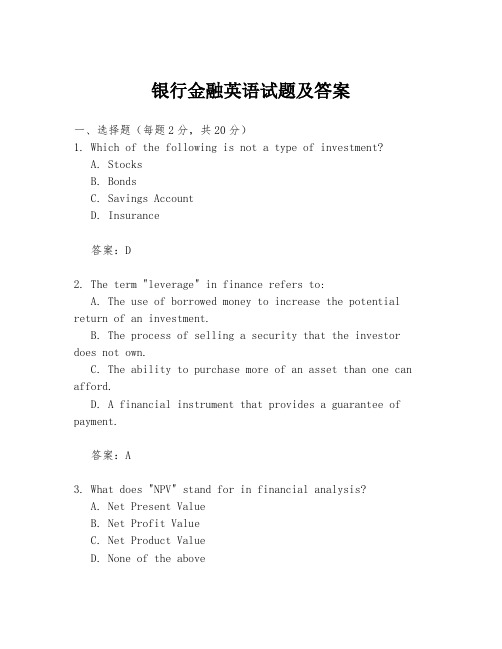 银行金融英语试题及答案

一、选择题（每题2分，共20分）

1. Which of the following is not a type of investment?
A. Stocks
B. Bonds
C. Savings Account
D. Insurance

答案：D

2. The term "leverage" in finance refers to:
A. The use of borrowed money to increase the potential return of an investment.
B. The process of selling a security that the investor does not own.
C. The ability to purchase more of an asset than one can afford.
D. A financial instrument that provides a guarantee of payment.

答案：A

3. What does "NPV" stand for in financial analysis?
A. Net Present Value
B. Net Profit Value
C. Net Product Value
D. None of the above